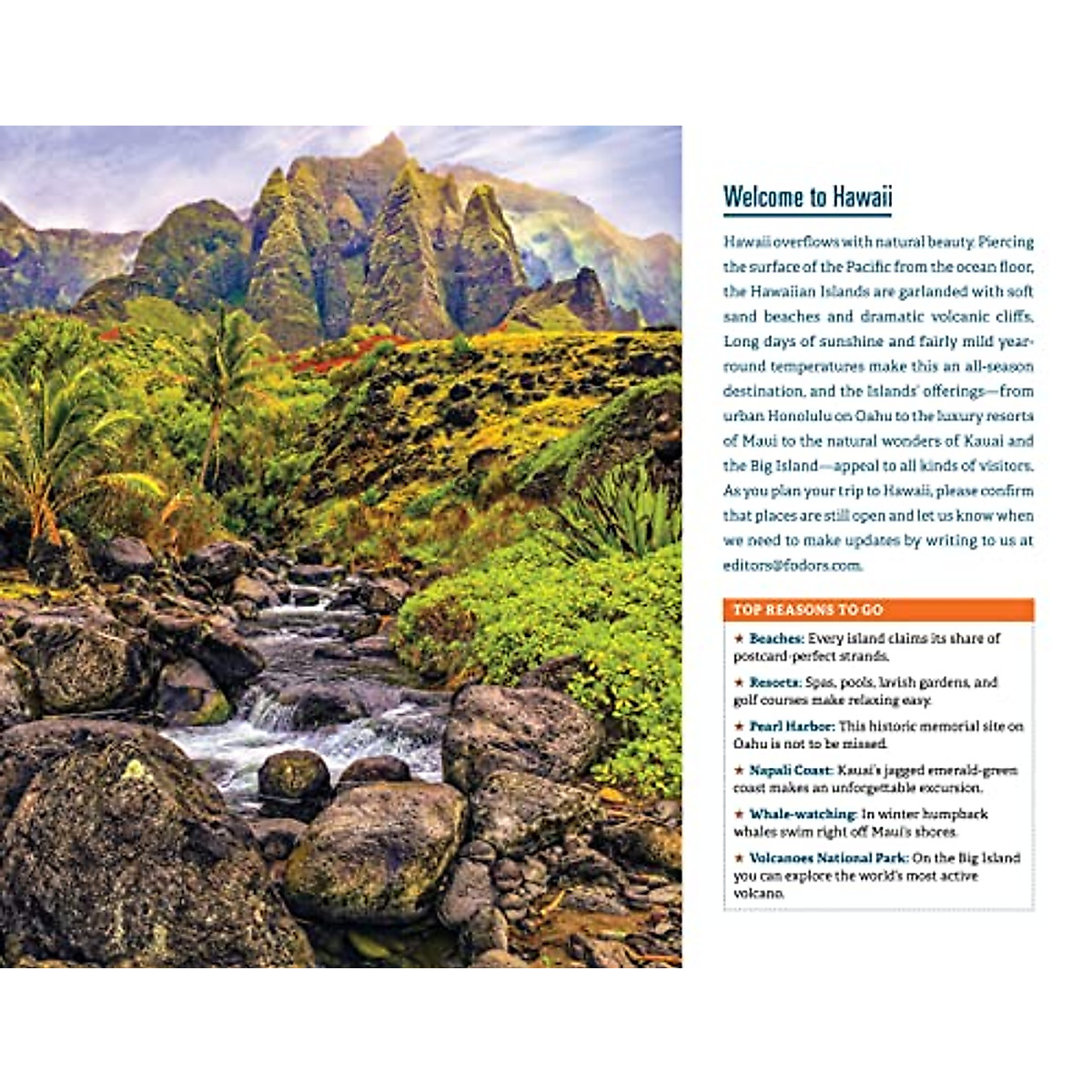 Welcome to Hawaii

Hawaii overflows with natural beauty. Piercing the surface of the Pacific from the ocean floor, the Hawaiian Islands are garlanded with soft sand beaches and dramatic volcanic cliffs. Long days of sunshine and fairly mild year-round temperatures make this an all-season destination, and the Islands' offerings—from urban Honolulu on Oahu to the luxury resorts of Maui to the natural wonders of Kauai and the Big Island—appeal to all kinds of visitors. As you plan your trip to Hawaii, please confirm that places are still open and let us know when we need to make updates by writing to us at editors@fodors.com.

TOP REASONS TO GO

★ Beaches: Every island claims its share of postcard-perfect strands.

★ Resorts: Spas, pools, lavish gardens, and golf courses make relaxing easy.

★ Pearl Harbor: This historic memorial site on Oahu is not to be missed.

★ Napali Coast: Kauai's jagged emerald-green coast makes an unforgettable excursion.

★ Whale-watching: In winter humpback whales swim right off Maui's shores.

★ Volcanoes National Park: On the Big Island you can explore the world's most active volcano.